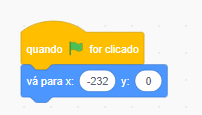 quando for clicado

vá para x: -232 y: 0